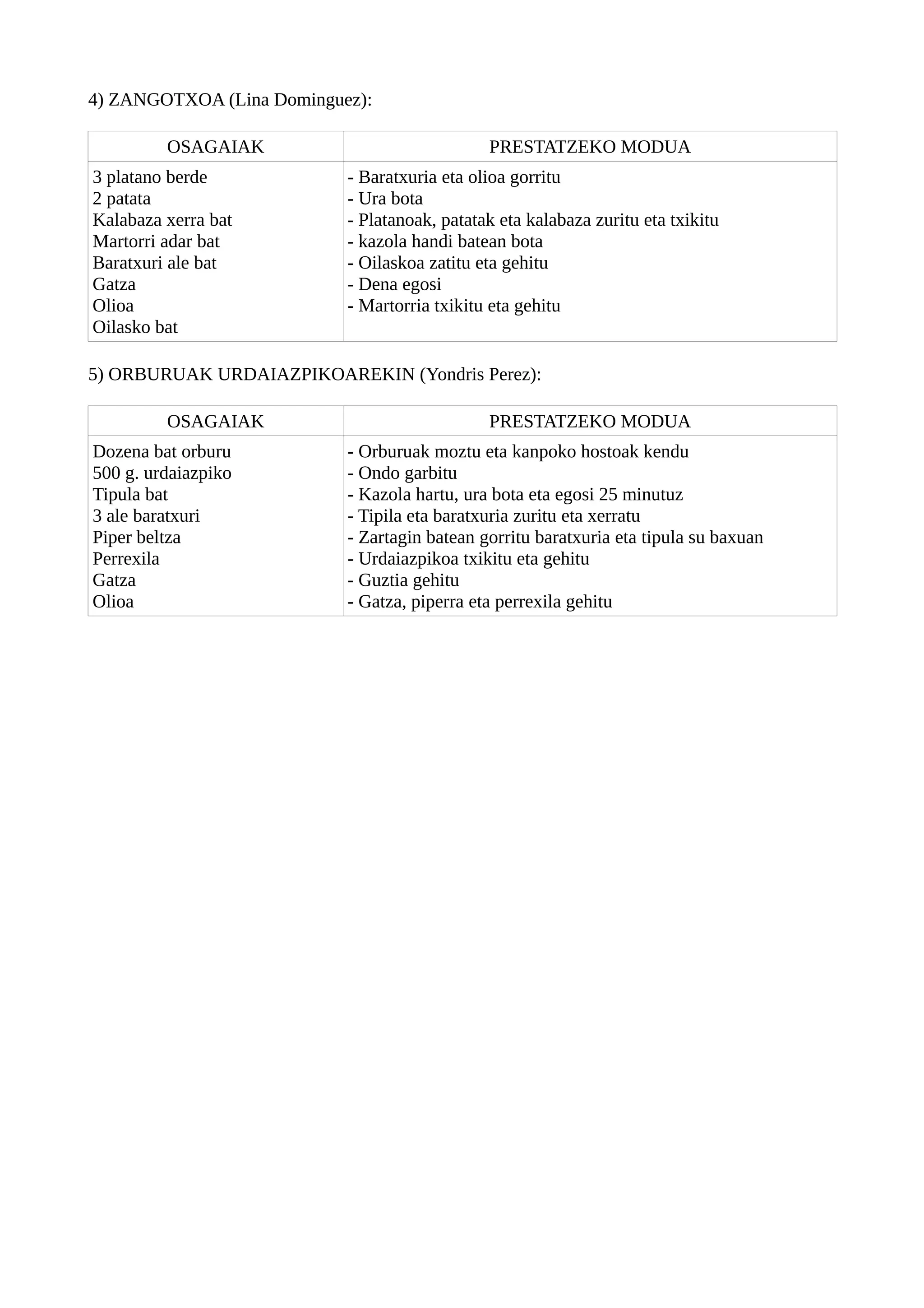 4) ZANGOTXOA (Lina Dominguez):

| OSAGAIAK | PRESTATZEKO MODUA |
|---|---|
| 3 platano berde<br>2 patata<br>Kalabaza xerra bat<br>Martorri adar bat<br>Baratxuri ale bat<br>Gatza<br>Olioa<br>Oilasko bat | - Baratxuria eta olioa gorritu<br>- Ura bota<br>- Platanoak, patatak eta kalabaza zuritu eta txikitu<br>- kazola handi batean bota<br>- Oilaskoa zatitu eta gehitu<br>- Dena egosi<br>- Martorria txikitu eta gehitu |

5) ORBURUAK URDAIAZPIKOAREKIN (Yondris Perez):

| OSAGAIAK | PRESTATZEKO MODUA |
|---|---|
| Dozena bat orburu<br>500 g. urdaiazpiko<br>Tipula bat<br>3 ale baratxuri<br>Piper beltza<br>Perrexila<br>Gatza<br>Olioa | - Orburuak moztu eta kanpoko hostoak kendu<br>- Ondo garbitu<br>- Kazola hartu, ura bota eta egosi 25 minutuz<br>- Tipila eta baratxuria zuritu eta xerratu<br>- Zartagin batean gorritu baratxuria eta tipula su baxuan<br>- Urdaiazpikoa txikitu eta gehitu<br>- Guztia gehitu<br>- Gatza, piperra eta perrexila gehitu |